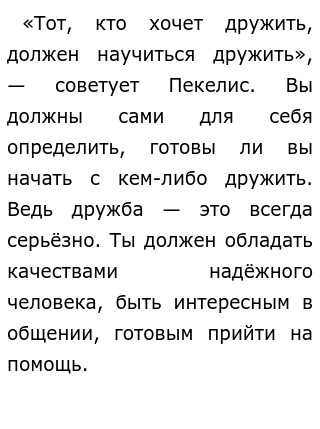 «Тот, кто хочет дружить, должен научиться дружить», — советует Пекелис. Вы должны сами для себя определить, готовы ли вы начать с кем-либо дружить. Ведь дружба — это всегда серьёзно. Ты должен обладать качествами надёжного человека, быть интересным в общении, готовым прийти на помощь.